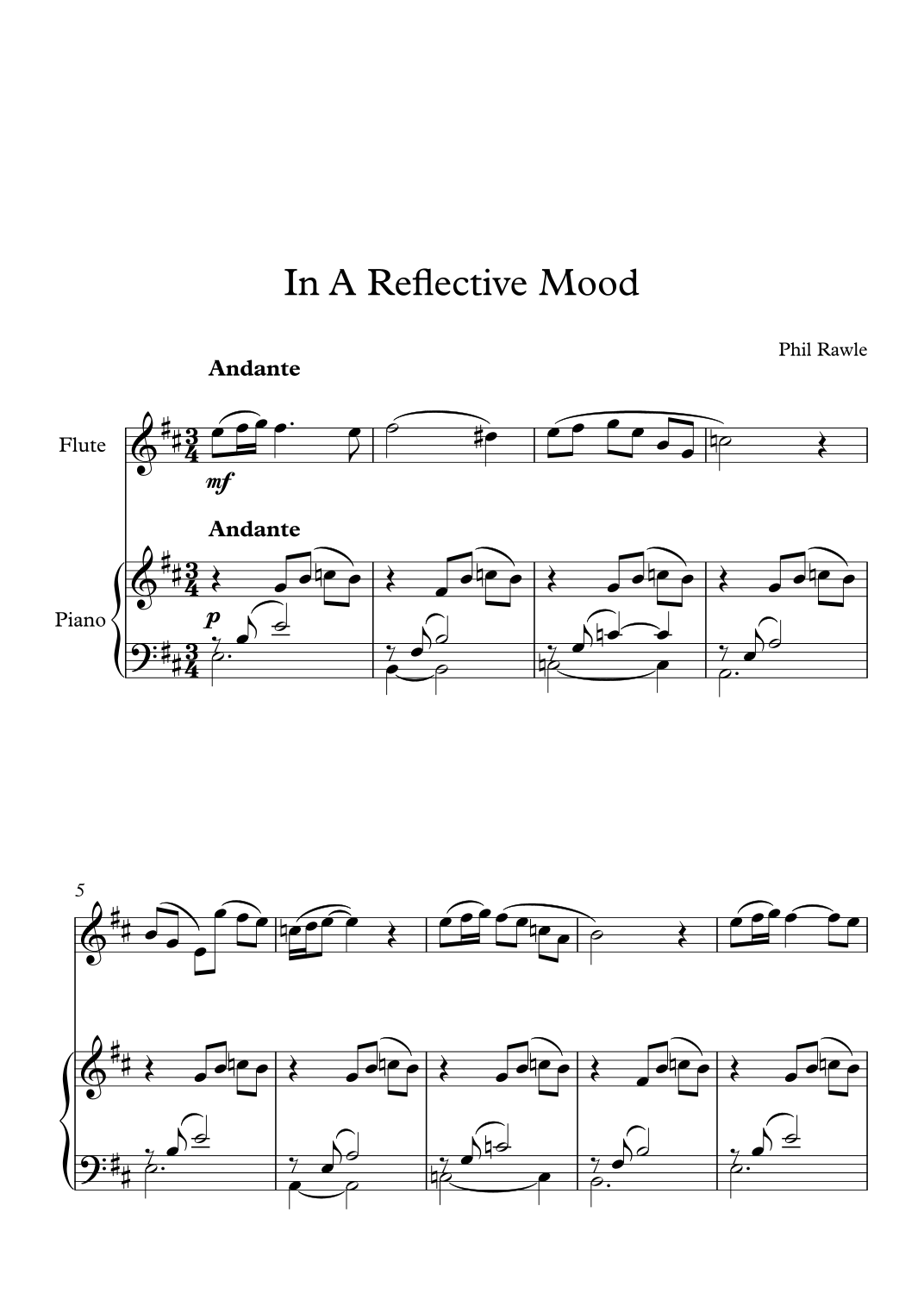 In A Reflective Mood

Phil Rawle

Andante

Flute

mf

Andante

Piano

p

5